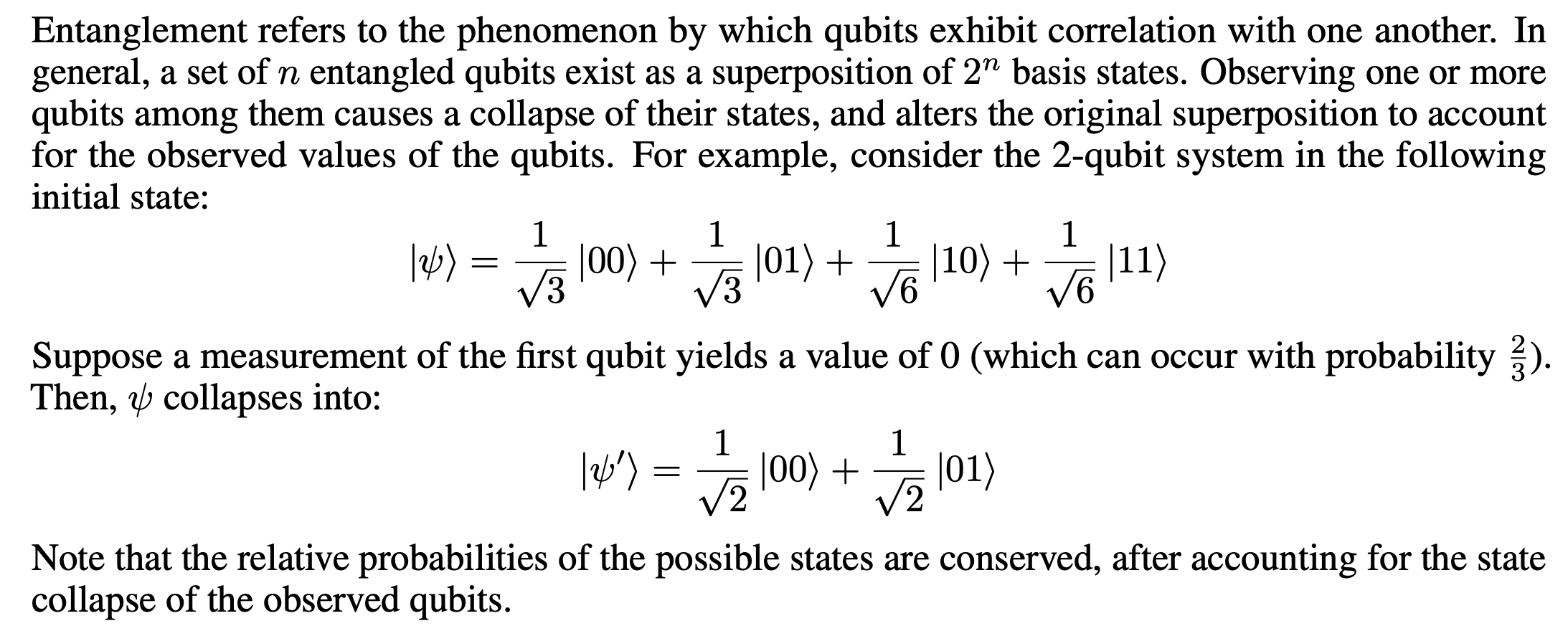 Entanglement refers to the phenomenon by which qubits exhibit correlation with one another. In general, a set of $n$ entangled qubits exist as a superposition of $2^n$ basis states. Observing one or more qubits among them causes a collapse of their states, and alters the original superposition to account for the observed values of the qubits. For example, consider the 2-qubit system in the following initial state:

$$|\psi\rangle = \frac{1}{\sqrt{3}}|00\rangle + \frac{1}{\sqrt{3}}|01\rangle + \frac{1}{\sqrt{6}}|10\rangle + \frac{1}{\sqrt{6}}|11\rangle$$

Suppose a measurement of the first qubit yields a value of 0 (which can occur with probability $\frac{2}{3}$). Then, $\psi$ collapses into:

$$|\psi'\rangle = \frac{1}{\sqrt{2}}|00\rangle + \frac{1}{\sqrt{2}}|01\rangle$$

Note that the relative probabilities of the possible states are conserved, after accounting for the state collapse of the observed qubits.